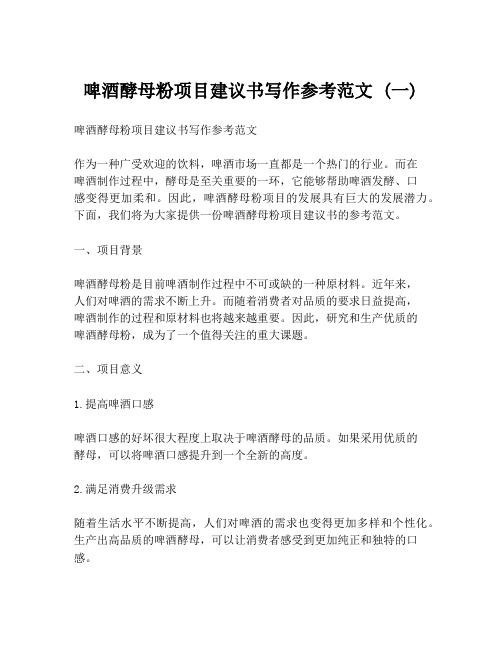 啤酒酵母粉项目建议书写作参考范文（一）

啤酒酵母粉项目建议书写作参考范文

作为一种广受欢迎的饮料，啤酒市场一直都是一个热门的行业。而在啤酒制作过程中，酵母是至关重要的一环，它能够帮助啤酒发酵、口感变得更加柔和。因此，啤酒酵母粉项目的发展具有巨大的发展潜力。下面，我们将为大家提供一份啤酒酵母粉项目建议书的参考范文。

一、项目背景

啤酒酵母粉是目前啤酒制作过程中不可或缺的一种原材料。近年来，人们对啤酒的需求不断上升。而随着消费者对品质的要求日益提高，啤酒制作的过程和原材料也将越来越重要。因此，研究和生产优质的啤酒酵母粉，成为了一个值得关注的重大课题。

二、项目意义

1. 提高啤酒口感

啤酒口感的好坏很大程度上取决于啤酒酵母的品质。如果采用优质的酵母，可以将啤酒口感提升到一个全新的高度。

2. 满足消费升级需求

随着生活水平不断提高，人们对啤酒的需求也变得更加多样和个性化。生产出高品质的啤酒酵母，可以让消费者感受到更加纯正和独特的口感。